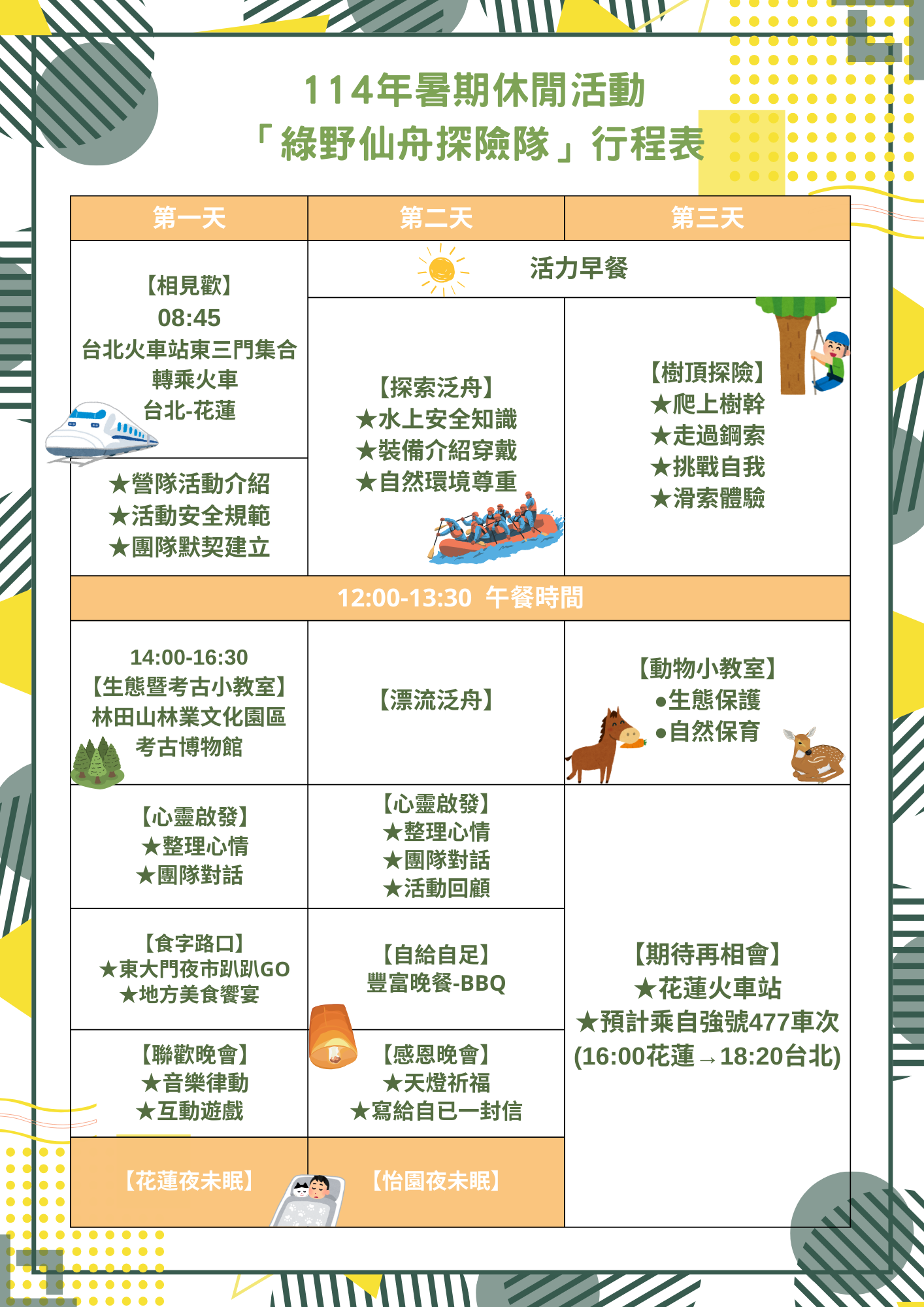 114年暑期休閒活動
「綠野仙舟探險隊」行程表

| 第一天 | 第二天 | 第三天 |
|---|---|---|
| 【相見歡】 08:45 台北火車站東三門集合 轉乘火車 台北-花蓮 | 活力早餐 | 活力早餐 |
| ★營隊活動介紹 ★活動安全規範 ★團隊默契建立 | 【探索泛舟】 ★水上安全知識 ★裝備介紹穿戴 ★自然環境尊重 | 【樹頂探險】 ★爬上樹幹 ★走過鋼索 ★挑戰自我 ★滑索體驗 |
| 12:00-13:30 午餐時間 | 12:00-13:30 午餐時間 | 12:00-13:30 午餐時間 |
| 14:00-16:30 【生態暨考古小教室】 林田山林業文化園區 考古博物館 | 【漂流泛舟】 | 【動物小教室】 ●生態保護 ●自然保育 |
| 【心靈啟發】 ★整理心情 ★團隊對話 | 【心靈啟發】 ★整理心情 ★團隊對話 ★活動回顧 | 【期待再相會】 ★花蓮火車站 ★預計乘自強號477車次 (16:00花蓮→18:20台北) |
| 【食字路口】 ★東大門夜市趴趴GO ★地方美食饗宴 | 【自給自足】 豐富晚餐-BBQ | |
| 【聯歡晚會】 ★音樂律動 ★互動遊戲 | 【感恩晚會】 ★天燈祈福 ★寫給自已一封信 | |
| 【花蓮夜未眠】 | 【怡園夜未眠】 | |